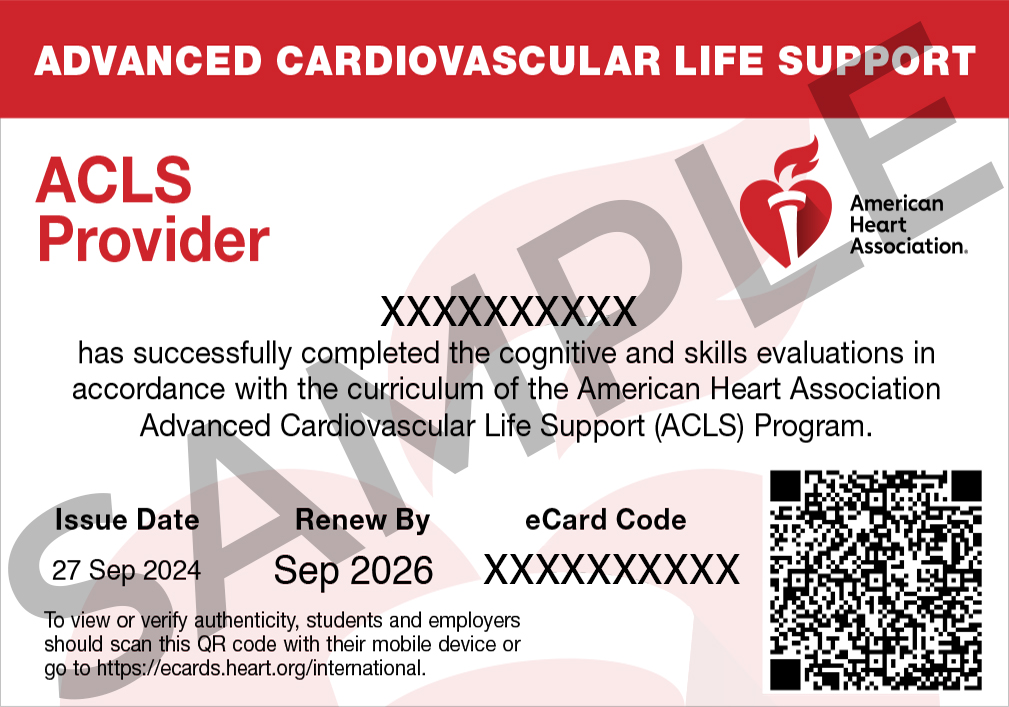 ADVANCED CARDIOVASCULAR LIFE SUPPORT

ACLS
Provider

American
Heart
Association.

XXXXXXXXXX

has successfully completed the cognitive and skills evaluations in accordance with the curriculum of the American Heart Association Advanced Cardiovascular Life Support (ACLS) Program.

Issue Date
27 Sep 2024

Renew By
Sep 2026

eCard Code
XXXXXXXXXX

To view or verify authenticity, students and employers should scan this QR code with their mobile device or go to https://ecards.heart.org/international.

SAMPLE